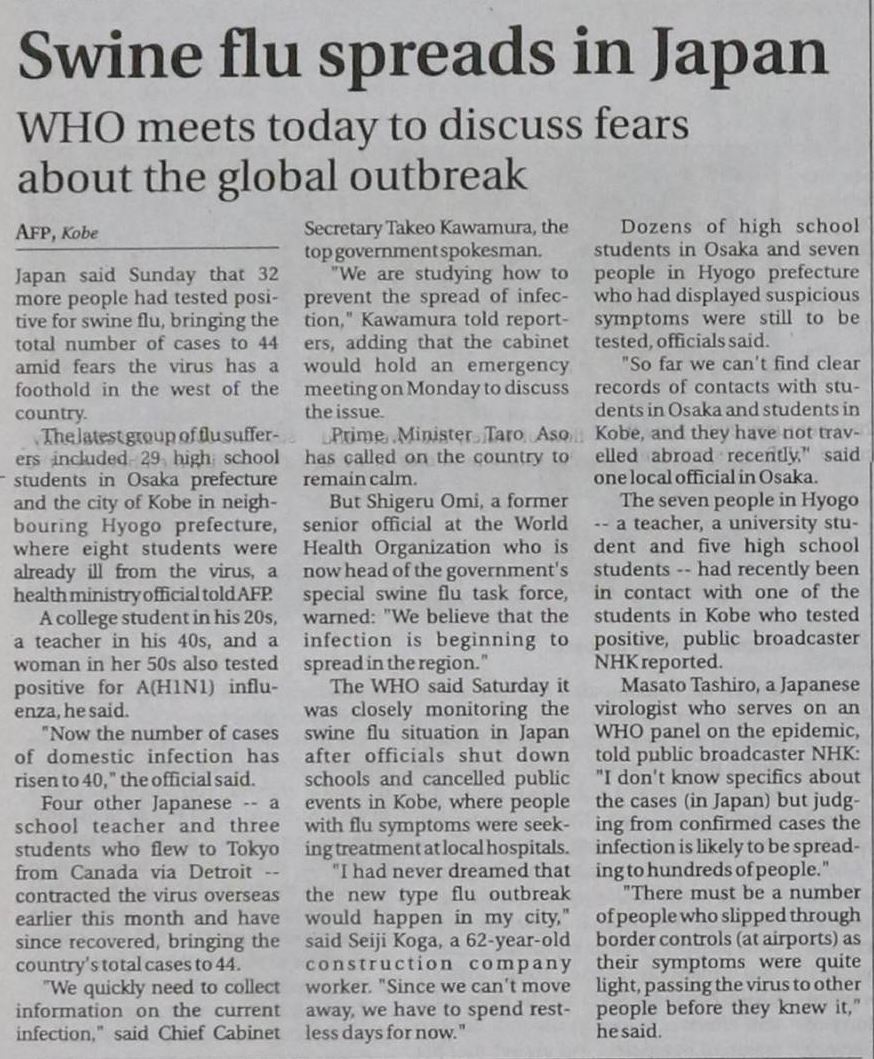 Swine flu spreads in Japan

WHO meets today to discuss fears about the global outbreak

AFP, Kobe

Japan said Sunday that 32 more people had tested positive for swine flu, bringing the total number of cases to 44 amid fears the virus has a foothold in the west of the country.

The latest group of flu sufferers included 29 high school students in Osaka prefecture and the city of Kobe in neighbouring Hyogo prefecture, where eight students were already ill from the virus, a health ministry official told AFP.

A college student in his 20s, a teacher in his 40s, and a woman in her 50s also tested positive for A(H1N1) influenza, he said.

"Now the number of cases of domestic infection has risen to 40," the official said.

Four other Japanese -- a school teacher and three students who flew to Tokyo from Canada via Detroit -- contracted the virus overseas earlier this month and have since recovered, bringing the country's total cases to 44.

"We quickly need to collect information on the current infection," said Chief Cabinet Secretary Takeo Kawamura, the top government spokesman.

"We are studying how to prevent the spread of infection," Kawamura told reporters, adding that the cabinet would hold an emergency meeting on Monday to discuss the issue.

Prime Minister Taro Aso has called on the country to remain calm.

But Shigeru Omi, a former senior official at the World Health Organization who is now head of the government's special swine flu task force, warned: "We believe that the infection is beginning to spread in the region."

The WHO said Saturday it was closely monitoring the swine flu situation in Japan after officials shut down schools and cancelled public events in Kobe, where people with flu symptoms were seeking treatment at local hospitals.

"I had never dreamed that the new type flu outbreak would happen in my city," said Seiji Koga, a 62-year-old construction company worker. "Since we can't move away, we have to spend restless days for now."

Dozens of high school students in Osaka and seven people in Hyogo prefecture who had displayed suspicious symptoms were still to be tested, officials said.

"So far we can't find clear records of contacts with students in Osaka and students in Kobe, and they have not travelled abroad recently," said one local official in Osaka.

The seven people in Hyogo -- a teacher, a university student and five high school students -- had recently been in contact with one of the students in Kobe who tested positive, public broadcaster NHK reported.

Masato Tashiro, a Japanese virologist who serves on an WHO panel on the epidemic, told public broadcaster NHK: "I don't know specifics about the cases (in Japan) but judging from confirmed cases the infection is likely to be spreading to hundreds of people."

"There must be a number of people who slipped through border controls (at airports) as their symptoms were quite light, passing the virus to other people before they knew it," he said.